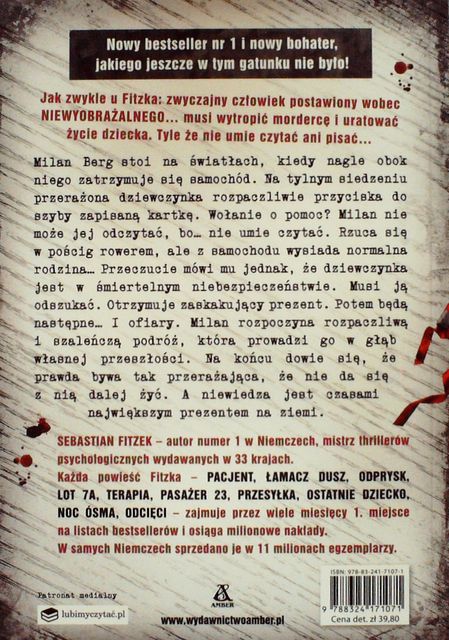 Nowy bestseller nr 1 i nowy bohater, jakiego jeszcze w tym gatunku nie było!

Jak zwykle u Fitzka: zwyczajny człowiek postawiony wobec NIEWYOBRAŻALNEGO... musi wytropić mordercę i uratować życie dziecka. Tyle że nie umie czytać ani pisać...

Milan Berg stoi na światłach, kiedy nagle obok niego zatrzymuje się samochód. Na tylnym siedzeniu przerażona dziewczynka rozpaczliwie przyciska do szyby zapisaną kartkę. Wołanie o pomoc? Milan nie może jej odczytać, bo... nie umie czytać. Rzuca się w pościg rowerem, ale z samochodu wysiada normalna rodzina... Przeczucie mówi mu jednak, że dziewczynka jest w śmiertelnym niebezpieczeństwie. Musi ją odszukać. Otrzymuje zaskakujący prezent. Potem będą następne... I ofiary. Milan rozpoczyna rozpaczliwą i szaleńczą podróż, która prowadzi go w głąb własnej przeszłości. Na końcu dowie się, że prawda bywa tak przerażająca, że nie da się z nią dalej żyć. A niewiedza jest czasami największym prezentem na ziemi.

SEBASTIAN FITZEK – autor numer 1 w Niemczech, mistrz thrillerów psychologicznych wydawanych w 33 krajach.

Każda powieść Fitzka – PACJENT, ŁAMACZ DUSZ, ODPRYSK, LOT 7A, TERAPIA, PASAŻER 23, PRZESYŁKA, OSTATNIE DZIECKO, NOC ÓSMA, ODCIĘCI – zajmuje przez wiele miesięcy 1. miejsce na listach bestsellerów i osiąga milionowe nakłady.

W samych Niemczech sprzedano je w 11 milionach egzemplarzy.

Patronat medialny

lubimyczytać.pl

AMBER

www.wydawnictwoamber.pl

ISBN: 978-83-241-7107-1

9 788324 171071

Cena det. zł 39,80